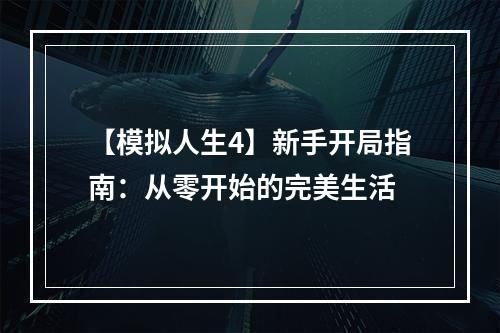 【模拟人生4】新手开局指南：从零开始的完美生活